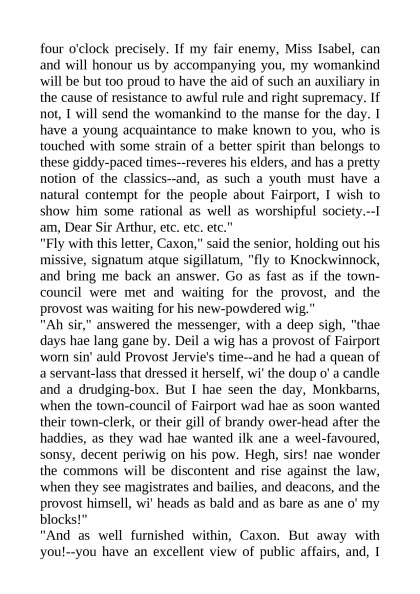 four o'clock precisely. If my fair enemy, Miss Isabel, can and will honour us by accompanying you, my womankind will be but too proud to have the aid of such an auxiliary in the cause of resistance to awful rule and right supremacy. If not, I will send the womankind to the manse for the day. I have a young acquaintance to make known to you, who is touched with some strain of a better spirit than belongs to these giddy-paced times--reveres his elders, and has a pretty notion of the classics--and, as such a youth must have a natural contempt for the people about Fairport, I wish to show him some rational as well as worshipful society.--I am, Dear Sir Arthur, etc. etc. etc."
"Fly with this letter, Caxon," said the senior, holding out his missive, signatum atque sigillatum, "fly to Knockwinnock, and bring me back an answer. Go as fast as if the town-council were met and waiting for the provost, and the provost was waiting for his new-powdered wig."
"Ah sir," answered the messenger, with a deep sigh, "thae days hae lang gane by. Deil a wig has a provost of Fairport worn sin' auld Provost Jervie's time--and he had a quean of a servant-lass that dressed it herself, wi' the doup o' a candle and a drudging-box. But I hae seen the day, Monkbarns, when the town-council of Fairport wad hae as soon wanted their town-clerk, or their gill of brandy ower-head after the haddies, as they wad hae wanted ilk ane a weel-favoured, sonsy, decent periwig on his pow. Hegh, sirs! nae wonder the commons will be discontent and rise against the law, when they see magistrates and bailies, and deacons, and the provost himsell, wi' heads as bald and as bare as ane o' my blocks!"
"And as well furnished within, Caxon. But away with you!--you have an excellent view of public affairs, and, I